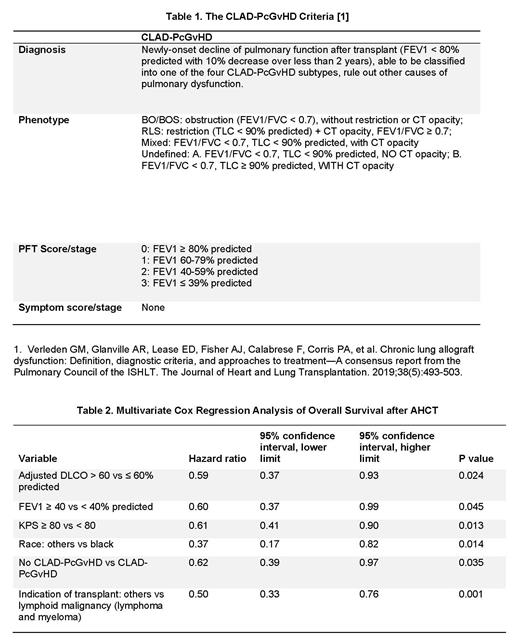 Table 1. The CLAD-PcGvHD Criteria [1]

| | CLAD-PcGvHD |
|---|---|
| Diagnosis | Newly-onset decline of pulmonary function after transplant (FEV1 < 80% predicted with 10% decrease over less than 2 years), able to be classified into one of the four CLAD-PcGvHD subtypes, rule out other causes of pulmonary dysfunction. |
| Phenotype | BO/BOS: obstruction (FEV1/FVC < 0.7), without restriction or CT opacity; RLS: restriction (TLC < 90% predicted) + CT opacity, FEV1/FVC ≥ 0.7; Mixed: FEV1/FVC < 0.7, TLC < 90% predicted, with CT opacity Undefined: A. FEV1/FVC < 0.7, TLC < 90% predicted, NO CT opacity; B. FEV1/FVC < 0.7, TLC ≥ 90% predicted, WITH CT opacity |
| PFT Score/stage | 0: FEV1 ≥ 80% predicted 1: FEV1 60-79% predicted 2: FEV1 40-59% predicted 3: FEV1 ≤ 39% predicted |
| Symptom score/stage | None |

1. Verleden GM, Glanville AR, Lease ED, Fisher AJ, Calabrese F, Corris PA, et al. Chronic lung allograft dysfunction: Definition, diagnostic criteria, and approaches to treatment—A consensus report from the Pulmonary Council of the ISHLT. The Journal of Heart and Lung Transplantation. 2019;38(5):493-503.

Table 2. Multivariate Cox Regression Analysis of Overall Survival after AHCT

| Variable | Hazard ratio | 95% confidence interval, lower limit | 95% confidence interval, higher limit | P value |
|---|---|---|---|---|
| Adjusted DLCO > 60 vs ≤ 60% predicted | 0.59 | 0.37 | 0.93 | 0.024 |
| FEV1 ≥ 40 vs < 40% predicted | 0.60 | 0.37 | 0.99 | 0.045 |
| KPS ≥ 80 vs < 80 | 0.61 | 0.41 | 0.90 | 0.013 |
| Race: others vs black | 0.37 | 0.17 | 0.82 | 0.014 |
| No CLAD-PcGvHD vs CLAD-PcGvHD | 0.62 | 0.39 | 0.97 | 0.035 |
| Indication of transplant: others vs lymphoid malignancy (lymphoma and myeloma) | 0.50 | 0.33 | 0.76 | 0.001 |